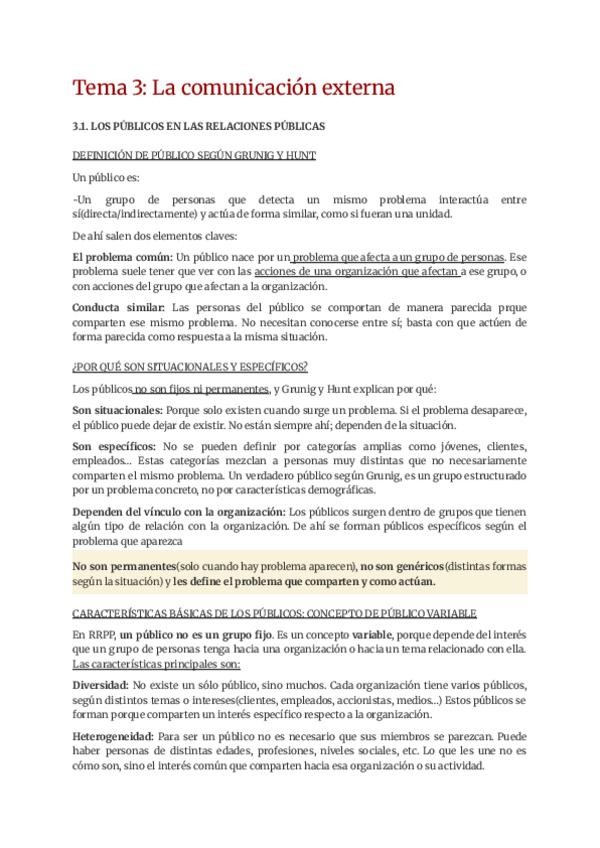 Tema 3: La comunicación externa

3.1. LOS PÚBLICOS EN LAS RELACIONES PÚBLICAS

DEFINICIÓN DE PÚBLICO SEGÚN GRUNIG Y HUNT

Un público es:

-Un grupo de personas que detecta un mismo problema interactúa entre sí(directa/indirectamente) y actúa de forma similar, como si fueran una unidad.

De ahí salen dos elementos claves:

El problema común: Un público nace por un problema que afecta a un grupo de personas. Ese problema suele tener que ver con las acciones de una organización que afectan a ese grupo, o con acciones del grupo que afectan a la organización.

Conducta similar: Las personas del público se comportan de manera parecida prque comparten ese mismo problema. No necesitan conocerse entre sí; basta con que actúen de forma parecida como respuesta a la misma situación.

¿POR QUÉ SON SITUACIONALES Y ESPECÍFICOS?

Los públicos no son fijos ni permanentes, y Grunig y Hunt explican por qué:

Son situacionales: Porque solo existen cuando surge un problema. Si el problema desaparece, el público puede dejar de existir. No están siempre ahí; dependen de la situación.

Son específicos: No se pueden definir por categorías amplias como jóvenes, clientes, empleados... Estas categorías mezclan a personas muy distintas que no necesariamente comparten el mismo problema. Un verdadero público según Grunig, es un grupo estructurado por un problema concreto, no por características demográficas.

Dependen del vínculo con la organización: Los públicos surgen dentro de grupos que tienen algún tipo de relación con la organización. De ahí se forman públicos específicos según el problema que aparezca

No son permanentes(solo cuando hay problema aparecen), no son genéricos(distintas formas según la situación) y les define el problema que comparten y como actúan.

CARACTERÍSTICAS BÁSICAS DE LOS PÚBLICOS: CONCEPTO DE PÚBLICO VARIABLE

En RRPP, un público no es un grupo fijo. Es un concepto variable, porque depende del interés que un grupo de personas tenga hacia una organización o hacia un tema relacionado con ella. Las características principales son:

Diversidad: No existe un sólo público, sino muchos. Cada organización tiene varios públicos, según distintos temas o intereses(clientes, empleados, accionistas, medios...) Estos públicos se forman porque comparten un interés específico respecto a la organización.

Heterogeneidad: Para ser un público no es necesario que sus miembros se parezcan. Puede haber personas de distintas edades, profesiones, niveles sociales, etc. Lo que les une no es cómo son, sino el interés común que comparten hacia esa organización o su actividad.